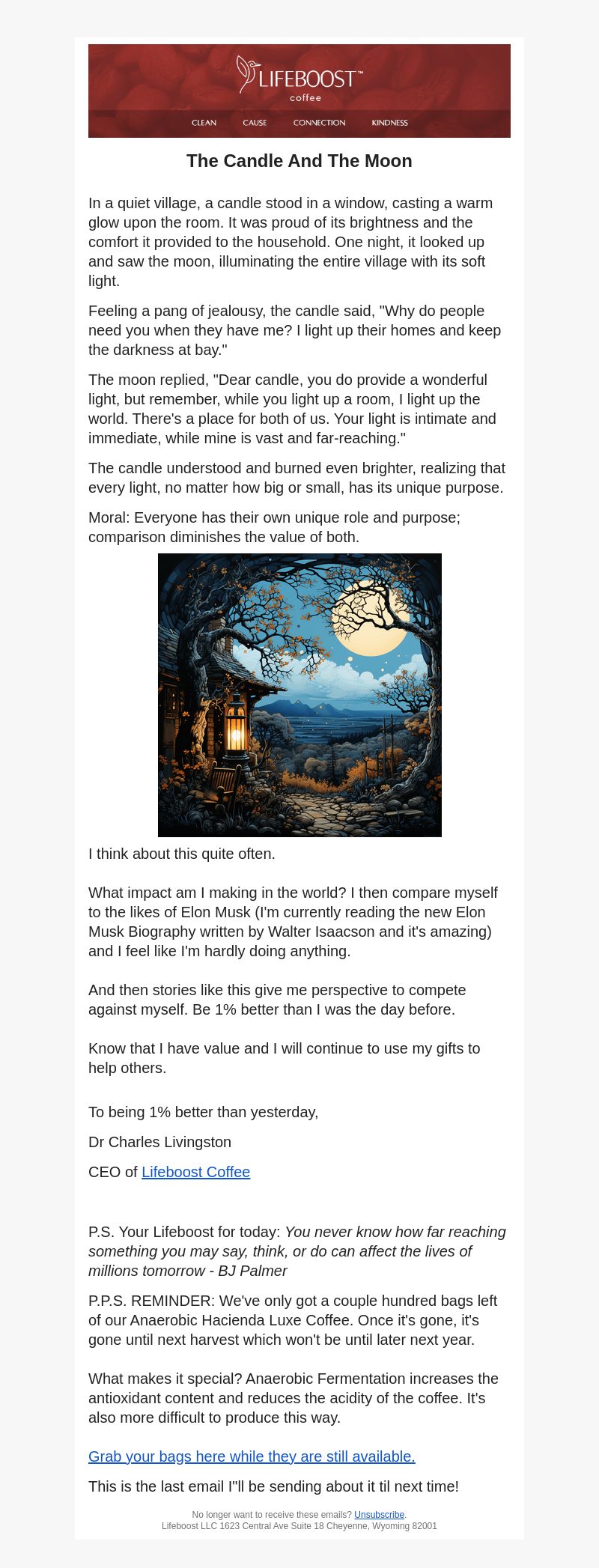 LIFEBOOST™
coffee

CLEAN CAUSE CONNECTION KINDNESS

The Candle And The Moon

In a quiet village, a candle stood in a window, casting a warm glow upon the room. It was proud of its brightness and the comfort it provided to the household. One night, it looked up and saw the moon, illuminating the entire village with its soft light.

Feeling a pang of jealousy, the candle said, "Why do people need you when they have me? I light up their homes and keep the darkness at bay."

The moon replied, "Dear candle, you do provide a wonderful light, but remember, while you light up a room, I light up the world. There's a place for both of us. Your light is intimate and immediate, while mine is vast and far-reaching."

The candle understood and burned even brighter, realizing that every light, no matter how big or small, has its unique purpose.

Moral: Everyone has their own unique role and purpose; comparison diminishes the value of both.

I think about this quite often.

What impact am I making in the world? I then compare myself to the likes of Elon Musk (I'm currently reading the new Elon Musk Biography written by Walter Isaacson and it's amazing) and I feel like I'm hardly doing anything.

And then stories like this give me perspective to compete against myself. Be 1% better than I was the day before.

Know that I have value and I will continue to use my gifts to help others.

To being 1% better than yesterday,

Dr Charles Livingston

CEO of Lifeboost Coffee

P.S. Your Lifeboost for today: You never know how far reaching something you may say, think, or do can affect the lives of millions tomorrow - BJ Palmer

P.P.S. REMINDER: We've only got a couple hundred bags left of our Anaerobic Hacienda Luxe Coffee. Once it's gone, it's gone until next harvest which won't be until later next year.

What makes it special? Anaerobic Fermentation increases the antioxidant content and reduces the acidity of the coffee. It's also more difficult to produce this way.

Grab your bags here while they are still available.

This is the last email I"ll be sending about it til next time!

No longer want to receive these emails? Unsubscribe.
Lifeboost LLC 1623 Central Ave Suite 18 Cheyenne, Wyoming 82001